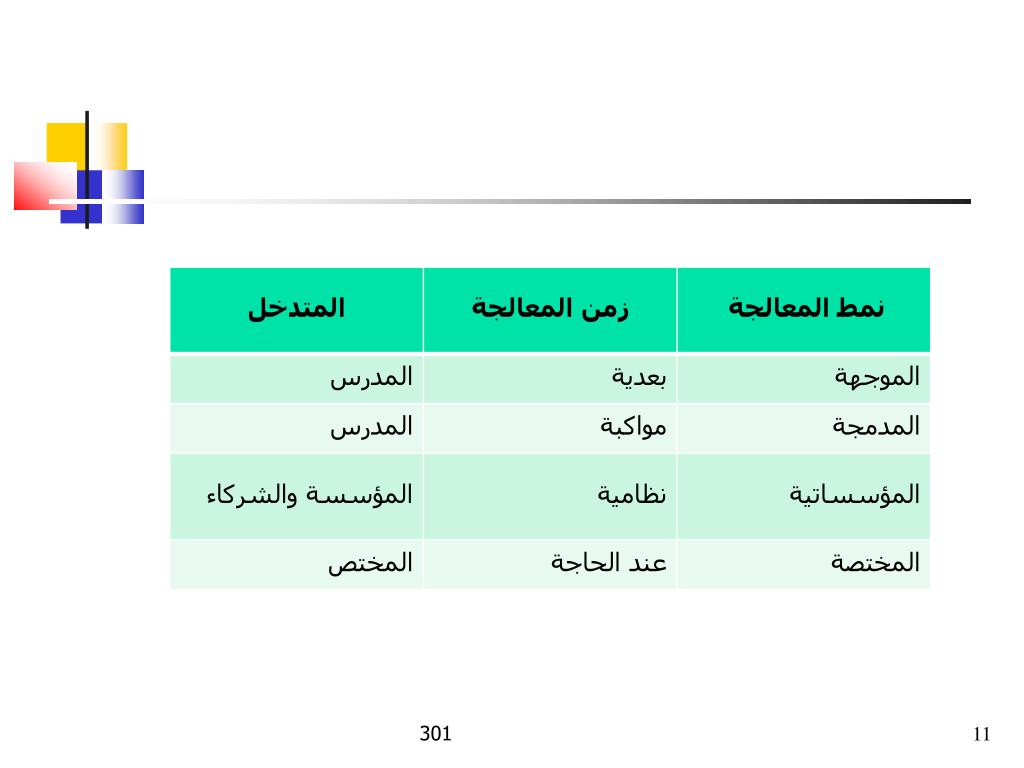 | نمط المعالجة | زمن المعالجة | المتدخل |
|---|---|---|
| الموجهة | بعدية | المدرس |
| المدمجة | مواكبة | المدرس |
| المؤسساتية | نظامية | المؤسسة والشركاء |
| المختصة | عند الحاجة | المختص |

301

11